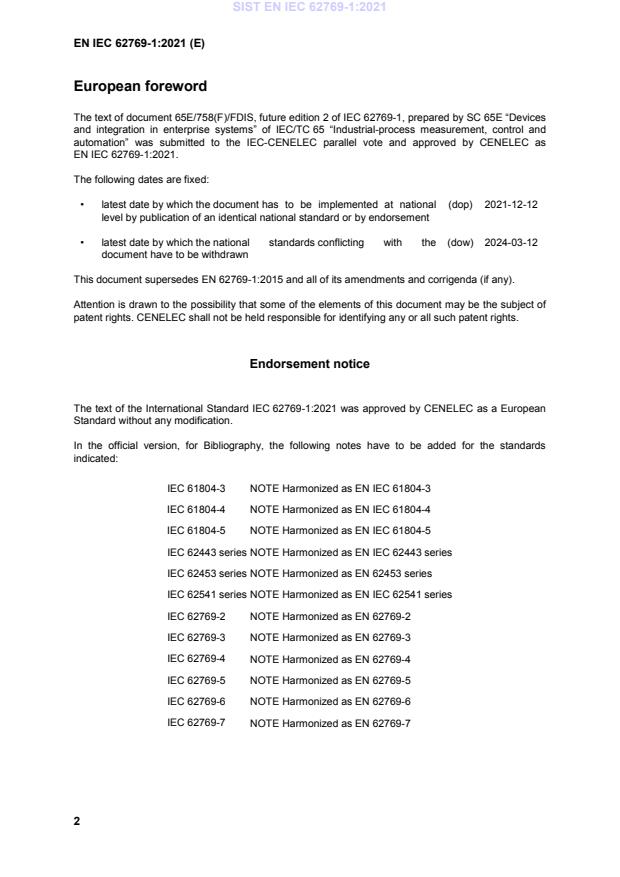 SIST EN IEC 62769-1:2021

EN IEC 62769-1:2021 (E)

European foreword

The text of document 65E/758(F)/FDIS, future edition 2 of IEC 62769-1, prepared by SC 65E "Devices and integration in enterprise systems" of IEC/TC 65 "Industrial-process measurement, control and automation" was submitted to the IEC-CENELEC parallel vote and approved by CENELEC as EN IEC 62769-1:2021.

The following dates are fixed:

• latest date by which the document has to be implemented at national level by publication of an identical national standard or by endorsement (dop) 2021-12-12

• latest date by which the national standards conflicting with the document have to be withdrawn (dow) 2024-03-12

This document supersedes EN 62769-1:2015 and all of its amendments and corrigenda (if any).

Attention is drawn to the possibility that some of the elements of this document may be the subject of patent rights. CENELEC shall not be held responsible for identifying any or all such patent rights.

Endorsement notice

The text of the International Standard IEC 62769-1:2021 was approved by CENELEC as a European Standard without any modification.

In the official version, for Bibliography, the following notes have to be added for the standards indicated:

IEC 61804-3 NOTE Harmonized as EN IEC 61804-3

IEC 61804-4 NOTE Harmonized as EN IEC 61804-4

IEC 61804-5 NOTE Harmonized as EN IEC 61804-5

IEC 62443 series NOTE Harmonized as EN IEC 62443 series

IEC 62453 series NOTE Harmonized as EN 62453 series

IEC 62541 series NOTE Harmonized as EN IEC 62541 series

IEC 62769-2 NOTE Harmonized as EN 62769-2

IEC 62769-3 NOTE Harmonized as EN 62769-3

IEC 62769-4 NOTE Harmonized as EN 62769-4

IEC 62769-5 NOTE Harmonized as EN 62769-5

IEC 62769-6 NOTE Harmonized as EN 62769-6

IEC 62769-7 NOTE Harmonized as EN 62769-7

2